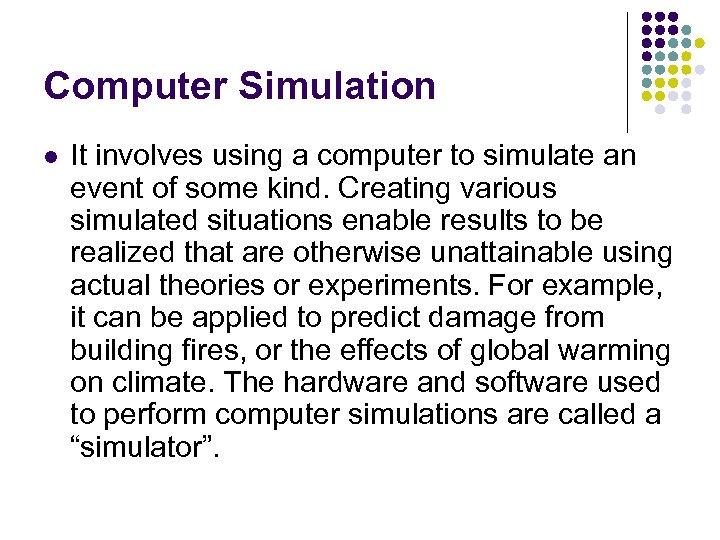 Computer Simulation

• It involves using a computer to simulate an event of some kind. Creating various simulated situations enable results to be realized that are otherwise unattainable using actual theories or experiments. For example, it can be applied to predict damage from building fires, or the effects of global warming on climate. The hardware and software used to perform computer simulations are called a "simulator".